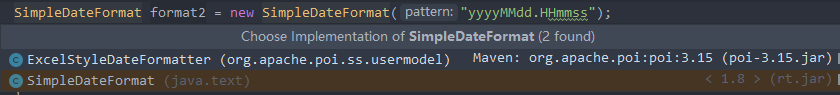 SimpleDateFormat format2 = new SimpleDateFormat( pattern: "yyyyMMdd.HHmmss");

Choose Implementation of SimpleDateFormat (2 found)

ExcelStyleDateFormatter (org.apache.poi.ss.usermodel) Maven: org.apache.poi:poi:3.15 (poi-3.15.jar)

SimpleDateFormat (java.text) < 1.8 > (rt.jar)